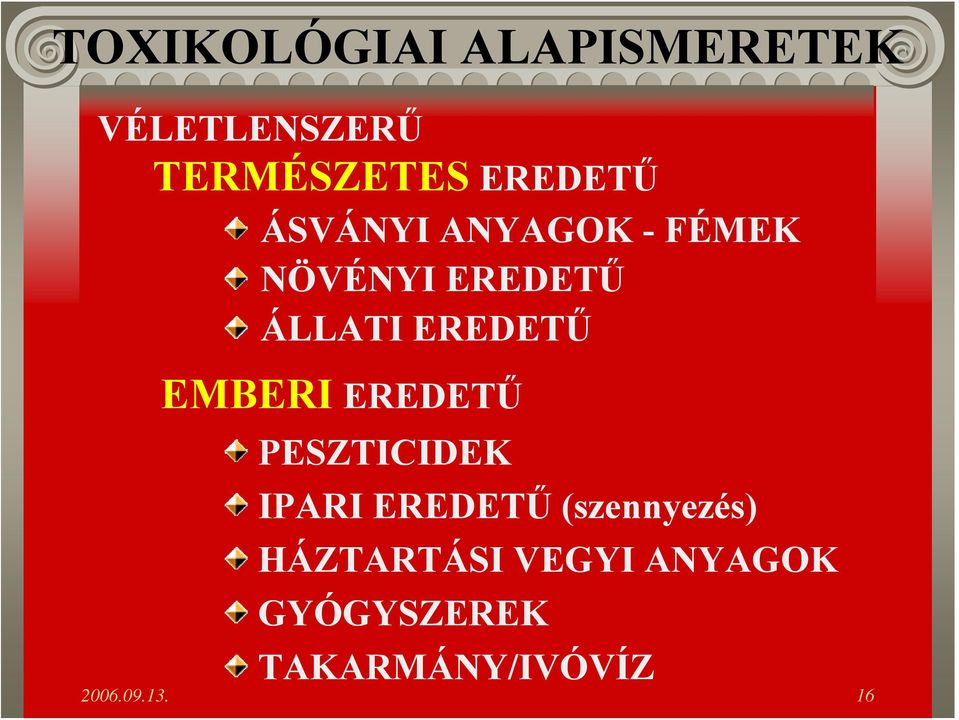 TOXIKOLÓGIAI ALAPISMERETEK

VÉLETLENSZERŰ

TERMÉSZETES EREDETŰ

ÁSVÁNYI ANYAGOK - FÉMEK

NÖVÉNYI EREDETŰ

ÁLLATI EREDETŰ

EMBERI EREDETŰ

PESZTICIDEK

IPARI EREDETŰ (szennyezés)

HÁZTARTÁSI VEGYI ANYAGOK

GYÓGYSZEREK

TAKARMÁNY/IVÓVÍZ

2006.09.13.

16